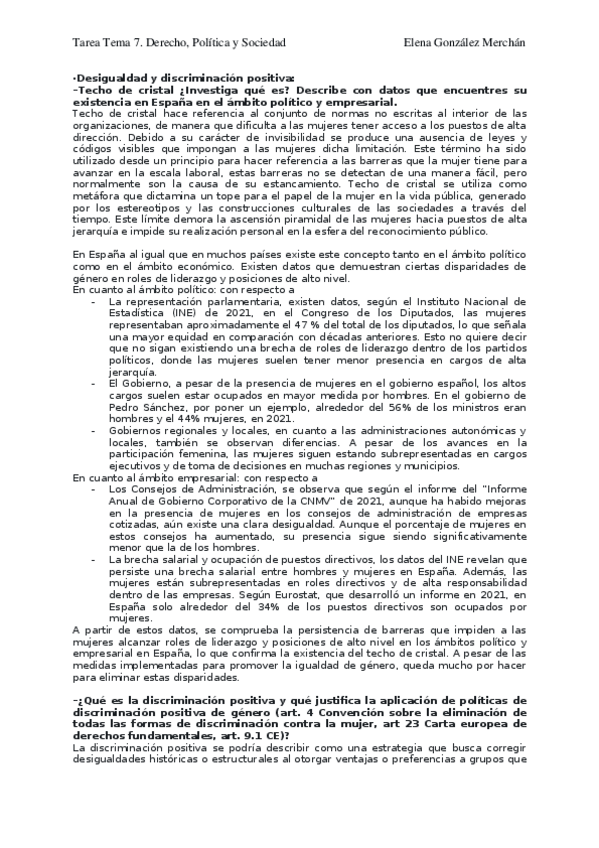 Tarea Tema 7. Derecho, Política y Sociedad Elena González Merchán

·Desigualdad y discriminación positiva:
-Techo de cristal ¿Investiga qué es? Describe con datos que encuentres su existencia en España en el ámbito político y empresarial.
Techo de cristal hace referencia al conjunto de normas no escritas al interior de las organizaciones, de manera que dificulta a las mujeres tener acceso a los puestos de alta dirección. Debido a su carácter de invisibilidad se produce una ausencia de leyes y códigos visibles que impongan a las mujeres dicha limitación. Este término ha sido utilizado desde un principio para hacer referencia a las barreras que la mujer tiene para avanzar en la escala laboral, estas barreras no se detectan de una manera fácil, pero normalmente son la causa de su estancamiento. Techo de cristal se utiliza como metáfora que dictamina un tope para el papel de la mujer en la vida pública, generado por los estereotipos y las construcciones culturales de las sociedades a través del tiempo. Este límite demora la ascensión piramidal de las mujeres hacia puestos de alta jerarquía e impide su realización personal en la esfera del reconocimiento público.

En España al igual que en muchos países existe este concepto tanto en el ámbito político como en el ámbito económico. Existen datos que demuestran ciertas disparidades de género en roles de liderazgo y posiciones de alto nivel.
En cuanto al ámbito político: con respecto a
- La representación parlamentaria, existen datos, según el Instituto Nacional de Estadística (INE) de 2021, en el Congreso de los Diputados, las mujeres representaban aproximadamente el 47 % del total de los diputados, lo que señala una mayor equidad en comparación con décadas anteriores. Esto no quiere decir que no sigan existiendo una brecha de roles de liderazgo dentro de los partidos políticos, donde las mujeres suelen tener menor presencia en cargos de alta jerarquía.
- El Gobierno, a pesar de la presencia de mujeres en el gobierno español, los altos cargos suelen estar ocupados en mayor medida por hombres. En el gobierno de Pedro Sánchez, por poner un ejemplo, alrededor del 56% de los ministros eran hombres y el 44% mujeres, en 2021.
- Gobiernos regionales y locales, en cuanto a las administraciones autonómicas y locales, también se observan diferencias. A pesar de los avances en la participación femenina, las mujeres siguen estando subrepresentadas en cargos ejecutivos y de toma de decisiones en muchas regiones y municipios.
En cuanto al ámbito empresarial: con respecto a
- Los Consejos de Administración, se observa que según el informe del "Informe Anual de Gobierno Corporativo de la CNMV" de 2021, aunque ha habido mejoras en la presencia de mujeres en los consejos de administración de empresas cotizadas, aún existe una clara desigualdad. Aunque el porcentaje de mujeres en estos consejos ha aumentado, su presencia sigue siendo significativamente menor que la de los hombres.
- La brecha salarial y ocupación de puestos directivos, los datos del INE revelan que persiste una brecha salarial entre hombres y mujeres en España. Además, las mujeres están subrepresentadas en roles directivos y de alta responsabilidad dentro de las empresas. Según Eurostat, que desarrolló un informe en 2021, en España solo alrededor del 34% de los puestos directivos son ocupados por mujeres.
A partir de estos datos, se comprueba la persistencia de barreras que impiden a las mujeres alcanzar roles de liderazgo y posiciones de alto nivel en los ámbitos político y empresarial en España, lo que confirma la existencia del techo de cristal. A pesar de las medidas implementadas para promover la igualdad de género, queda mucho por hacer para eliminar estas disparidades.

-¿Qué es la discriminación positiva y qué justifica la aplicación de políticas de discriminación positiva de género (art. 4 Convención sobre la eliminación de todas las formas de discriminación contra la mujer, art 23 Carta europea de derechos fundamentales, art. 9.1 CE)?
La discriminación positiva se podría describir como una estrategia que busca corregir desigualdades históricas o estructurales al otorgar ventajas o preferencias a grupos que